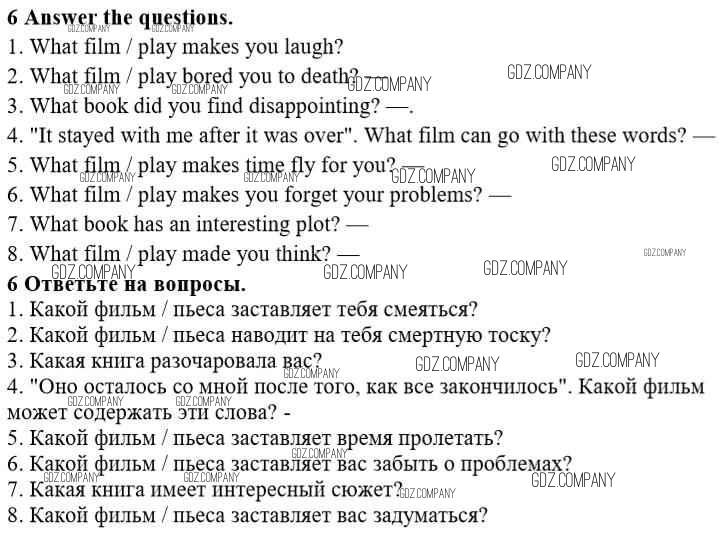 6 Answer the questions.

1. What film / play makes you laugh?

2. What film / play bored you to death? —

3. What book did you find disappointing? —.

4. "It stayed with me after it was over". What film can go with these words? —

5. What film / play makes time fly for you? —

6. What film / play makes you forget your problems? —

7. What book has an interesting plot? —

8. What film / play made you think? —

6 Ответьте на вопросы.

1. Какой фильм / пьеса заставляет тебя смеяться?

2. Какой фильм / пьеса наводит на тебя смертную тоску?

3. Какая книга разочаровала вас?

4. "Оно осталось со мной после того, как все закончилось". Какой фильм может содержать эти слова? -

5. Какой фильм / пьеса заставляет время пролетать?

6. Какой фильм / пьеса заставляет вас забыть о проблемах?

7. Какая книга имеет интересный сюжет?

8. Какой фильм / пьеса заставляет вас задуматься?

GDZ.COMPANY